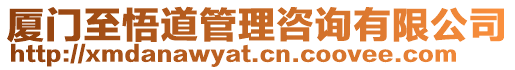 厦门至悟道管理咨询有限公司
http://xmdanawyat.cn.coovee.com